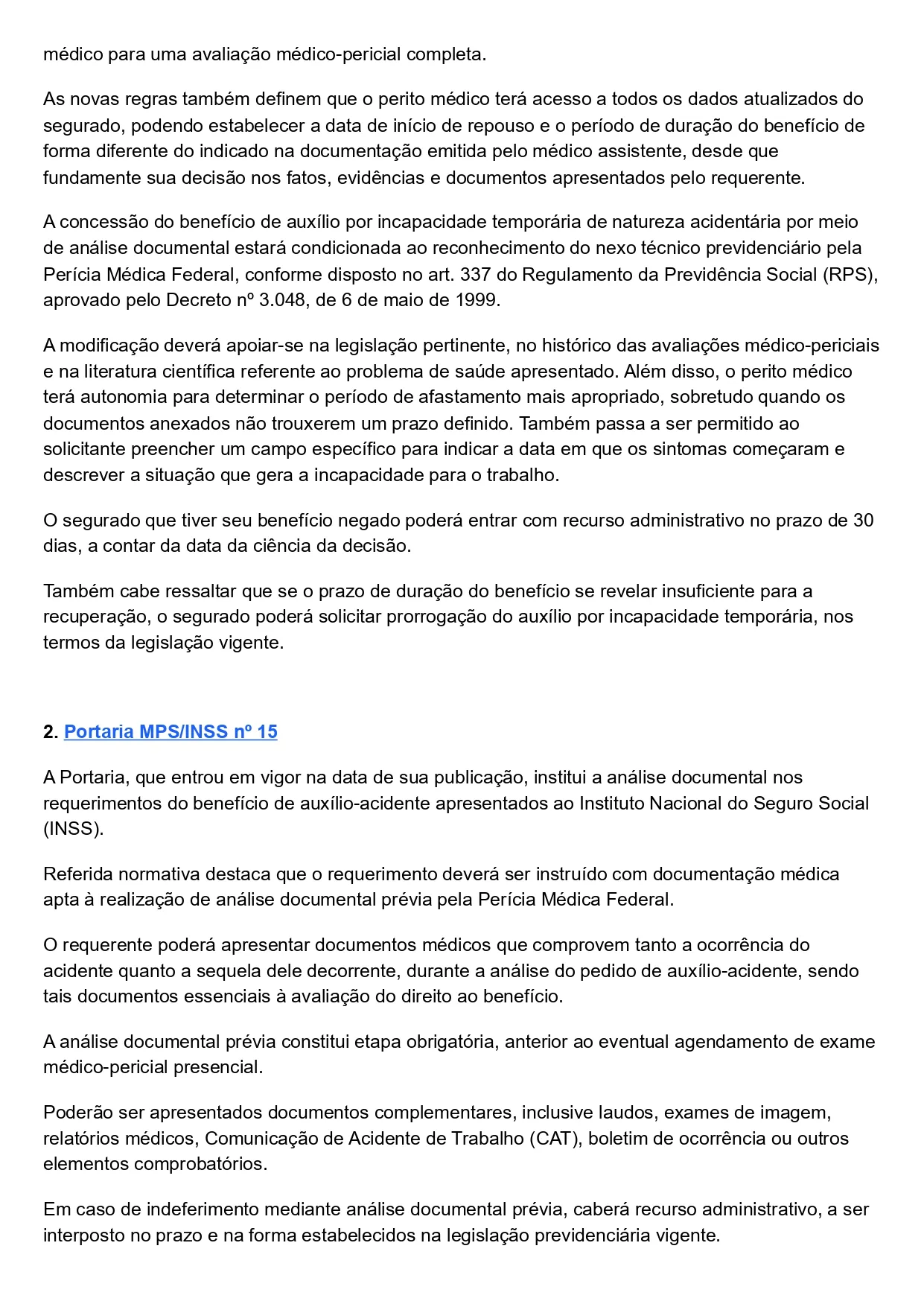 médico para uma avaliação médico-pericial completa.

As novas regras também definem que o perito médico terá acesso a todos os dados atualizados do segurado, podendo estabelecer a data de início de repouso e o período de duração do benefício de forma diferente do indicado na documentação emitida pelo médico assistente, desde que fundamente sua decisão nos fatos, evidências e documentos apresentados pelo requerente.

A concessão do benefício de auxílio por incapacidade temporária de natureza acidentária por meio de análise documental estará condicionada ao reconhecimento do nexo técnico previdenciário pela Perícia Médica Federal, conforme disposto no art. 337 do Regulamento da Previdência Social (RPS), aprovado pelo Decreto nº 3.048, de 6 de maio de 1999.

A modificação deverá apoiar-se na legislação pertinente, no histórico das avaliações médico-periciais e na literatura científica referente ao problema de saúde apresentado. Além disso, o perito médico terá autonomia para determinar o período de afastamento mais apropriado, sobretudo quando os documentos anexados não trouxerem um prazo definido. Também passa a ser permitido ao solicitante preencher um campo específico para indicar a data em que os sintomas começaram e descrever a situação que gera a incapacidade para o trabalho.

O segurado que tiver seu benefício negado poderá entrar com recurso administrativo no prazo de 30 dias, a contar da data da ciência da decisão.

Também cabe ressaltar que se o prazo de duração do benefício se revelar insuficiente para a recuperação, o segurado poderá solicitar prorrogação do auxílio por incapacidade temporária, nos termos da legislação vigente.

2. Portaria MPS/INSS nº 15

A Portaria, que entrou em vigor na data de sua publicação, institui a análise documental nos requerimentos do benefício de auxílio-acidente apresentados ao Instituto Nacional do Seguro Social (INSS).

Referida normativa destaca que o requerimento deverá ser instruído com documentação médica apta à realização de análise documental prévia pela Perícia Médica Federal.

O requerente poderá apresentar documentos médicos que comprovem tanto a ocorrência do acidente quanto a sequela dele decorrente, durante a análise do pedido de auxílio-acidente, sendo tais documentos essenciais à avaliação do direito ao benefício.

A análise documental prévia constitui etapa obrigatória, anterior ao eventual agendamento de exame médico-pericial presencial.

Poderão ser apresentados documentos complementares, inclusive laudos, exames de imagem, relatórios médicos, Comunicação de Acidente de Trabalho (CAT), boletim de ocorrência ou outros elementos comprobatórios.

Em caso de indeferimento mediante análise documental prévia, caberá recurso administrativo, a ser interposto no prazo e na forma estabelecidos na legislação previdenciária vigente.